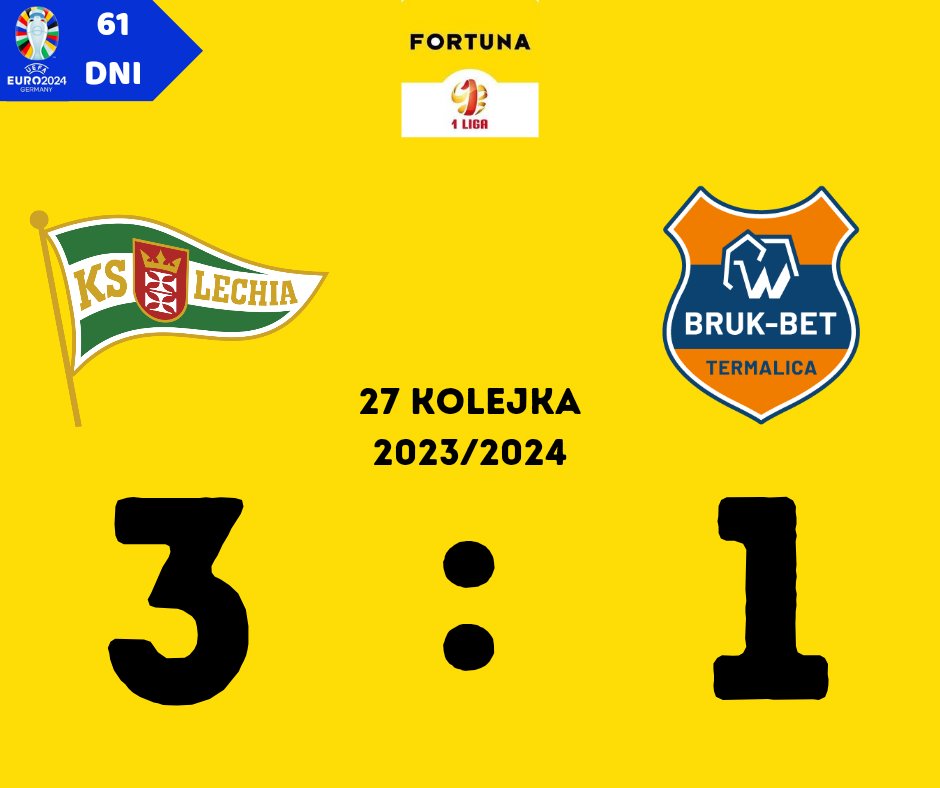 UEFA EURO2024 GERMANY
61 DNI

FORTUNA
1 LIGA

KS LECHIA

BRUK-BET
TERMALICA

27 KOLEJKA
2023/2024

3 : 1